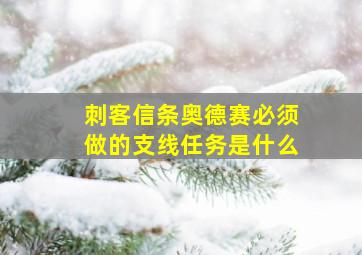 刺客信条奥德赛必须做的支线任务是什么